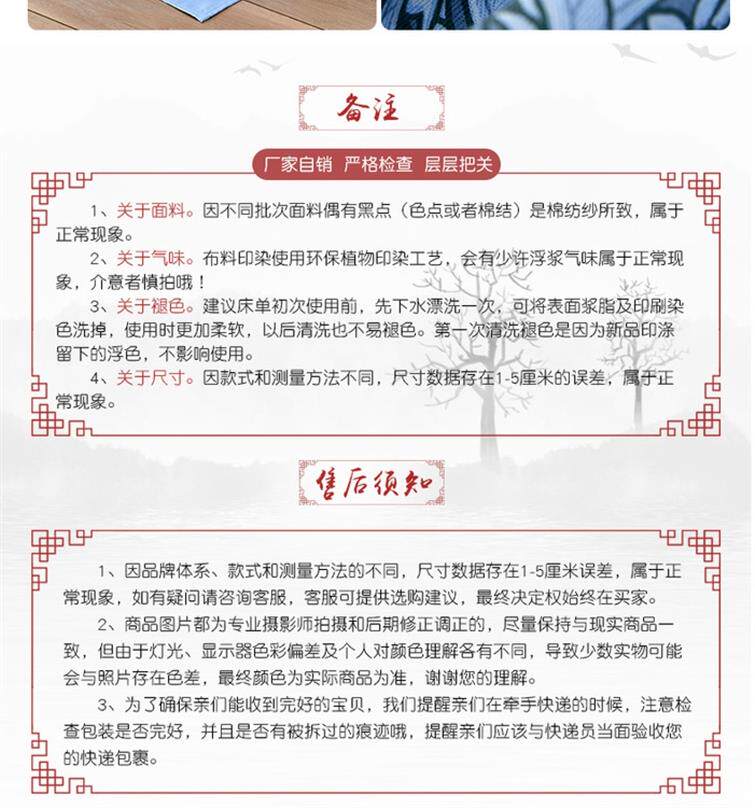 备注

厂家自销 严格检查 层层把关

1、关于面料。因不同批次面料偶有黑点（色点或者棉结）是棉纺纱所致，属于正常现象。

2、关于气味。布料印染使用环保植物印染工艺，会有少许浮浆气味属于正常现象，介意者慎拍哦！

3、关于褪色。建议床单初次使用前，先下水漂洗一次，可将表面浆脂及印刷染色洗掉，使用时更加柔软，以后清洗也不易褪色。第一次清洗褪色是因为新品印涤留下的浮色，不影响使用。

4、关于尺寸。因款式和测量方法不同，尺寸数据存在1-5厘米的误差，属于正常现象。

售后须知

1、因品牌体系、款式和测量方法的不同，尺寸数据存在1-5厘米误差，属于正常现象，如有疑问请咨询客服，客服可提供选购建议，最终决定权始终在买家。

2、商品图片都为专业摄影师拍摄和后期修正调正的，尽量保持与现实商品一致，但由于灯光、显示器色彩偏差及个人对颜色理解各有不同，导致少数实物可能会与照片存在色差，最终颜色为实际商品为准，谢谢您的理解。

3、为了确保亲们能收到完好的宝贝，我们提醒亲们在牵手快递的时候，注意检查包装是否完好，并且是否有被拆过的痕迹哦，提醒亲们应该与快递员当面验收您的快递包裹。